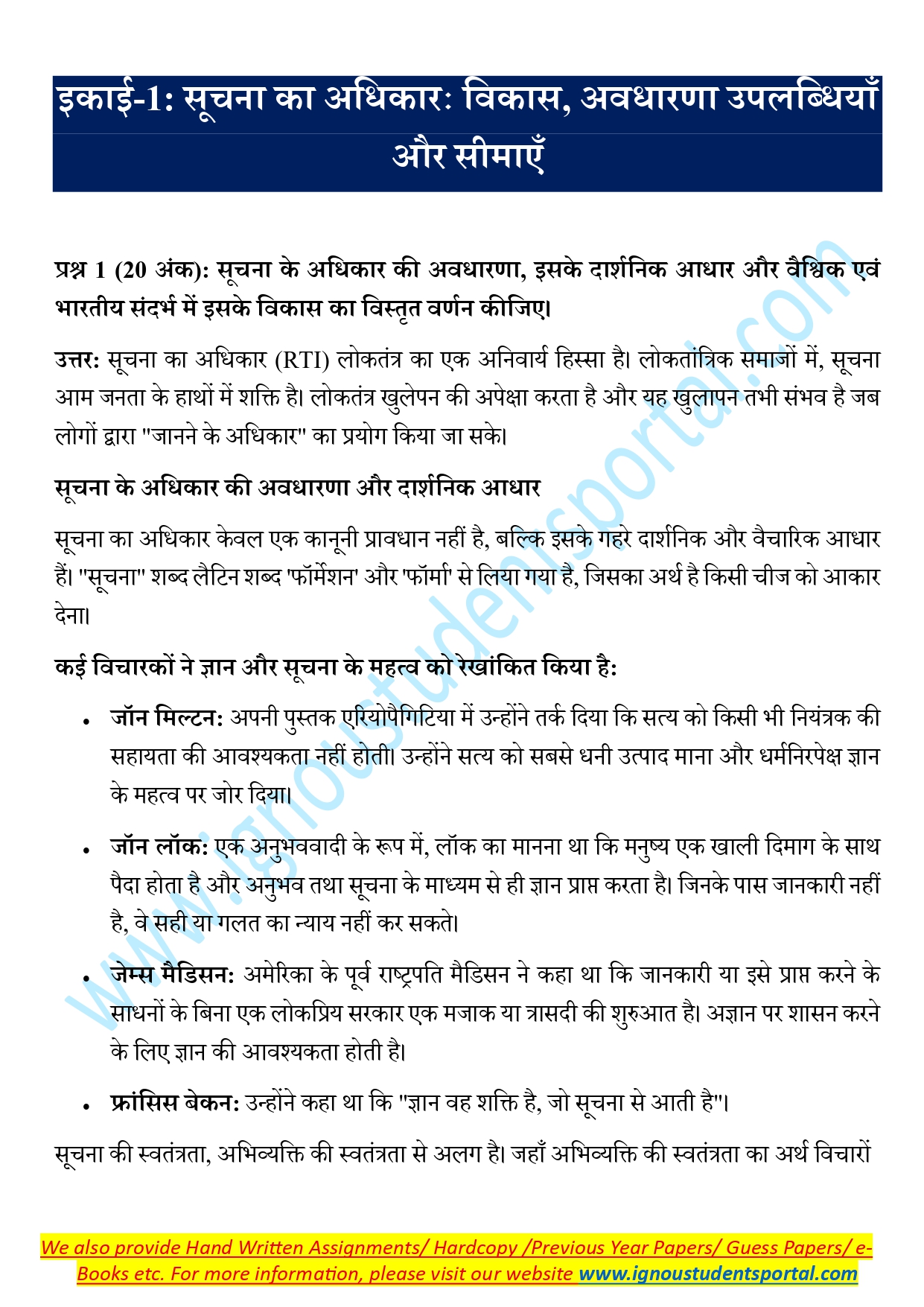 इकाई-1: सूचना का अधिकार: विकास, अवधारणा उपलब्धियाँ और सीमाएँ

प्रश्न 1 (20 अंक): सूचना के अधिकार की अवधारणा, इसके दार्शनिक आधार और वैश्विक एवं भारतीय संदर्भ में इसके विकास का विस्तृत वर्णन कीजिए।

उत्तर: सूचना का अधिकार (RTI) लोकतंत्र का एक अनिवार्य हिस्सा है। लोकतांत्रिक समाजों में, सूचना आम जनता के हाथों में शक्ति है। लोकतंत्र खुलेपन की अपेक्षा करता है और यह खुलापन तभी संभव है जब लोगों द्वारा "जानने के अधिकार" का प्रयोग किया जा सके।

सूचना के अधिकार की अवधारणा और दार्शनिक आधार

सूचना का अधिकार केवल एक कानूनी प्रावधान नहीं है, बल्कि इसके गहरे दार्शनिक और वैचारिक आधार हैं। "सूचना" शब्द लैटिन शब्द 'फॉर्मेशन' और 'फॉर्मा' से लिया गया है, जिसका अर्थ है किसी चीज को आकार देना।

कई विचारकों ने ज्ञान और सूचना के महत्व को रेखांकित किया है:

• जॉन मिल्टन: अपनी पुस्तक एरियोपैगिटिया में उन्होंने तर्क दिया कि सत्य को किसी भी नियंत्रक की सहायता की आवश्यकता नहीं होती। उन्होंने सत्य को सबसे धनी उत्पाद माना और धर्मनिरपेक्ष ज्ञान के महत्व पर जोर दिया।

• जॉन लॉक: एक अनुभववादी के रूप में, लॉक का मानना था कि मनुष्य एक खाली दिमाग के साथ पैदा होता है और अनुभव तथा सूचना के माध्यम से ही ज्ञान प्राप्त करता है। जिनके पास जानकारी नहीं है, वे सही या गलत का न्याय नहीं कर सकते।

• जेम्स मैडिसन: अमेरिका के पूर्व राष्ट्रपति मैडिसन ने कहा था कि जानकारी या इसे प्राप्त करने के साधनों के बिना एक लोकप्रिय सरकार एक मजाक या त्रासदी की शुरुआत है। अज्ञान पर शासन करने के लिए ज्ञान की आवश्यकता होती है।

• फ्रांसिस बेकन: उन्होंने कहा था कि "ज्ञान वह शक्ति है, जो सूचना से आती है"।

सूचना की स्वतंत्रता, अभिव्यक्ति की स्वतंत्रता से अलग है। जहाँ अभिव्यक्ति की स्वतंत्रता का अर्थ विचारों

www.ignoustudentsportal.com

We also provide Hand Written Assignments/ Hardcopy /Previous Year Papers/ Guess Papers/ e-Books etc. For more information, please visit our website www.ignoustudentsportal.com